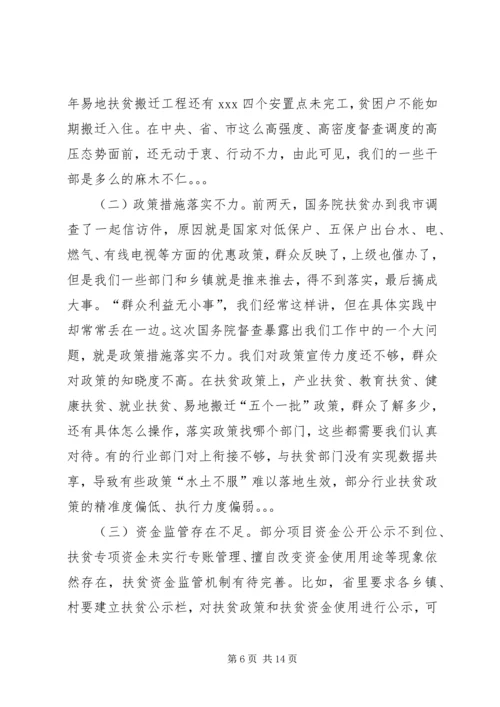 年易地扶贫搬迁工程还有 xxx 四个安置点未完工，贫困户不能如期搬迁入住。在中央、省、市这么高强度、高密度督查调度的高压态势面前，还无动于衷、行动不力，由此可见，我们的一些干部是多么的麻木不仁。。。

（二）政策措施落实不力。前两天，国务院扶贫办到我市调查了一起信访件，原因就是国家对低保户、五保户出台水、电、燃气、有线电视等方面的优惠政策，群众反映了，上级也催办了，但是我们一些部门和乡镇就是推来推去，得不到落实，最后搞成大事。“群众利益无小事”，我们经常这样讲，但在具体实践中却常常丢在一边。这次国务院督查暴露出我们工作中的一个大问题，就是政策措施落实不力。我们对政策宣传力度还不够，群众对政策的知晓度不高。在扶贫政策上，产业扶贫、教育扶贫、健康扶贫、就业扶贫、易地搬迁“五个一批”政策，群众了解多少，还有具体怎么操作，落实政策找哪个部门，这些都需要我们认真对待。有的行业部门对上衔接不够，与扶贫部门没有实现数据共享，导致有些政策“水土不服”难以落地生效，部分行业扶贫政策的精准度偏低、执行力度偏弱。。。

（三）资金监管存在不足。部分项目资金公开公示不到位、扶贫专项资金未实行专账管理、擅自改变资金使用用途等现象依然存在，扶贫资金监管机制有待完善。比如，省里要求各乡镇、村要建立扶贫公示栏，对扶贫政策和扶贫资金使用进行公示，可

第 6 页 共 14 页